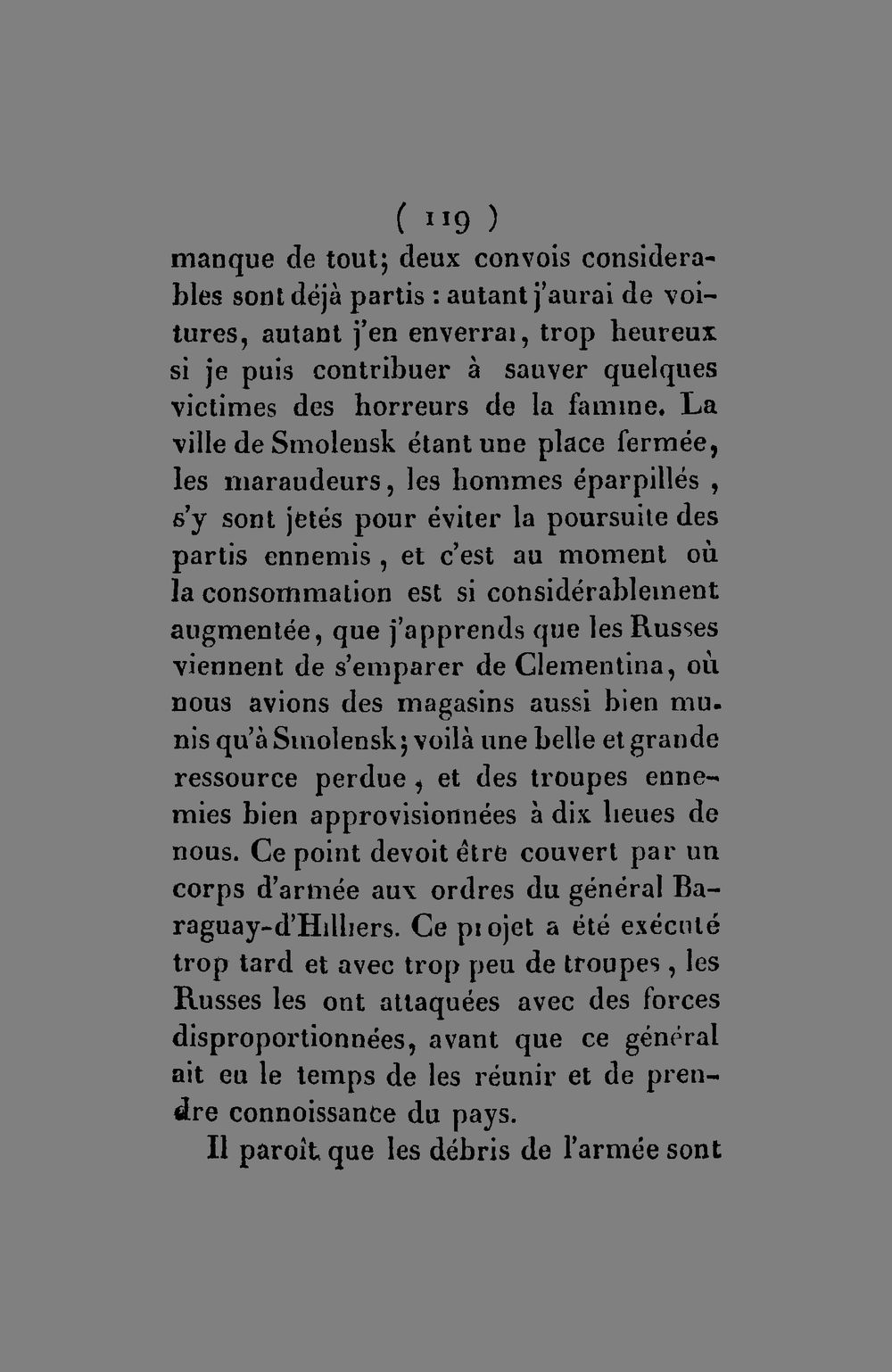 ( 119 )

manque de tout; deux convois considerables sont déjà partis : autant j'aurai de voitures, autant j'en enverrai, trop heureux si je puis contribuer à sauver quelques victimes des horreurs de la famine. La ville de Smolensk étant une place fermée, les maraudeurs, les hommes éparpillés , s'y sont jetés pour éviter la poursuite des partis ennemis , et c'est au moment où la consommation est si considérablement augmentée, que j'apprends que les Russes viennent de s'emparer de Clementina, où nous avions des magasins aussi bien munis qu'à Smolensk; voilà une belle et grande ressource perdue , et des troupes ennemies bien approvisionnées à dix lieues de nous. Ce point devoit être couvert par un corps d'armée aux ordres du général Baraguay-d'Hilliers. Ce projet a été exécuté trop tard et avec trop peu de troupes , les Russes les ont attaquées avec des forces disproportionnées, avant que ce général ait eu le temps de les réunir et de prendre connoissance du pays.

Il paroît que les débris de l'armée sont